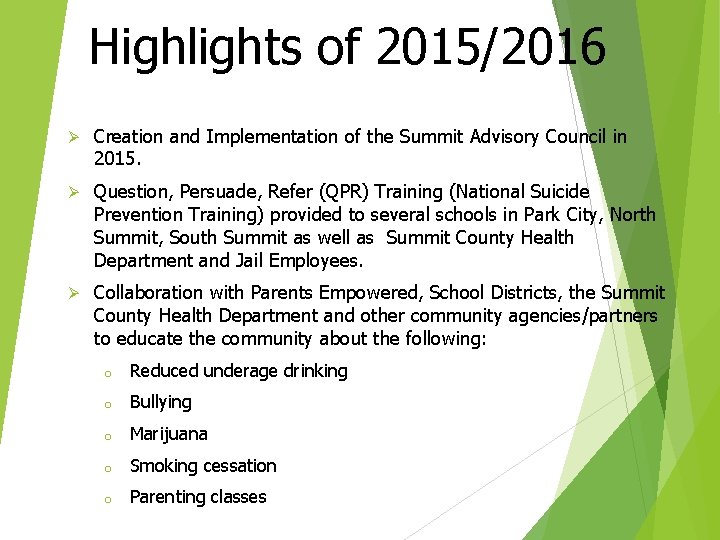 Highlights of 2015/2016

➢ Creation and Implementation of the Summit Advisory Council in 2015.

➢ Question, Persuade, Refer (QPR) Training (National Suicide Prevention Training) provided to several schools in Park City, North Summit, South Summit as well as Summit County Health Department and Jail Employees.

➢ Collaboration with Parents Empowered, School Districts, the Summit County Health Department and other community agencies/partners to educate the community about the following:

o Reduced underage drinking

o Bullying

o Marijuana

o Smoking cessation

o Parenting classes